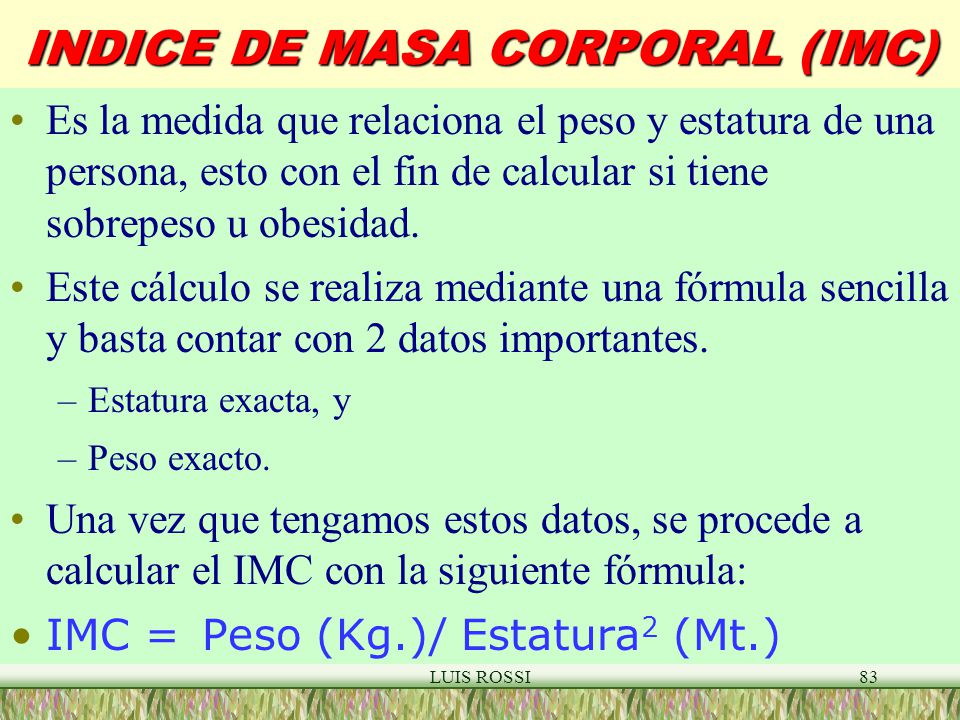 INDICE DE MASA CORPORAL (IMC)

• Es la medida que relaciona el peso y estatura de una persona, esto con el fin de calcular si tiene sobrepeso u obesidad.

• Este cálculo se realiza mediante una fórmula sencilla y basta contar con 2 datos importantes.

– Estatura exacta, y

– Peso exacto.

• Una vez que tengamos estos datos, se procede a calcular el IMC con la siguiente fórmula:

• IMC = Peso (Kg.)/ Estatura$^2$ (Mt.)

LUIS ROSSI

83